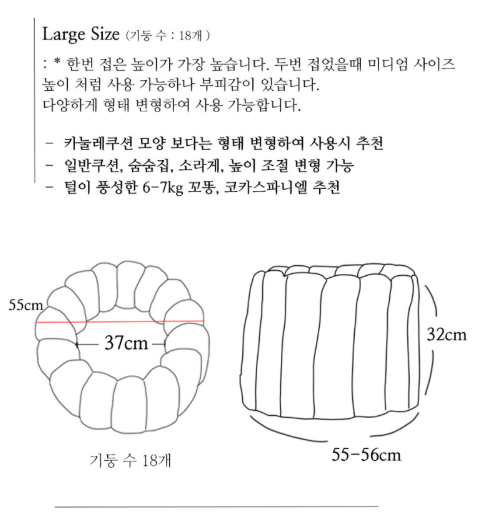 Large Size (기둥 수 : 18개 )

: * 한번 접은 높이가 가장 높습니다. 두번 접었을때 미디엄 사이즈 높이 처럼 사용 가능하나 부피감이 있습니다.
다양하게 형태 변형하여 사용 가능합니다.

- 카눌레쿠션 모양 보다는 형태 변형하여 사용시 추천
- 일반쿠션, 숨숨집, 소라게, 높이 조절 변형 가능
- 털이 풍성한 6-7kg 꼬똥, 코카스파니엘 추천

55cm

37cm

기둥 수 18개

32cm

55-56cm